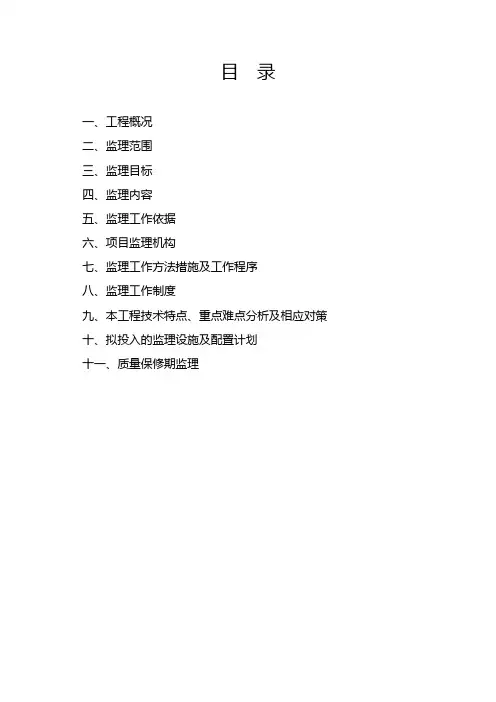 目 录

一、工程概况
二、监理范围
三、监理目标
四、监理内容
五、监理工作依据
六、项目监理机构
七、监理工作方法措施及工作程序
八、监理工作制度
九、本工程技术特点、重点难点分析及相应对策
十、拟投入的监理设施及配置计划
十一、质量保修期监理